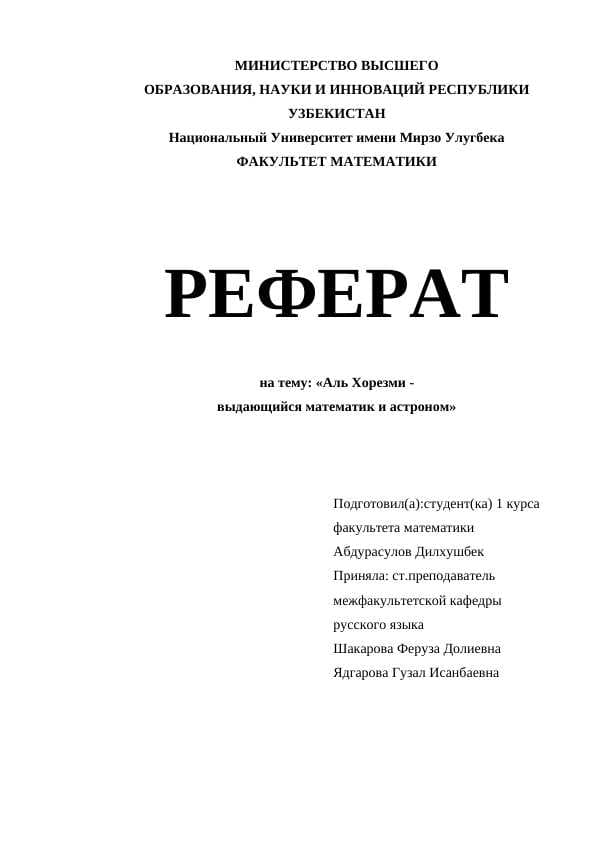 МИНИСТЕРСТВО ВЫСШЕГО
ОБРАЗОВАНИЯ, НАУКИ И ИННОВАЦИЙ РЕСПУБЛИКИ
УЗБЕКИСТАН
Национальный Университет имени Мирзо Улугбека
ФАКУЛЬТЕТ МАТЕМАТИКИ

РЕФЕРАТ

на тему: «Аль Хорезми -
выдающийся математик и астроном»

Подготовил(а):студент(ка) 1 курса
факультета математики
Абдурасулов Дилхушбек
Приняла: ст.преподаватель
межфакультетской кафедры
русского языка
Шакарова Феруза Долиевна
Ядгарова Гузал Исанбаевна